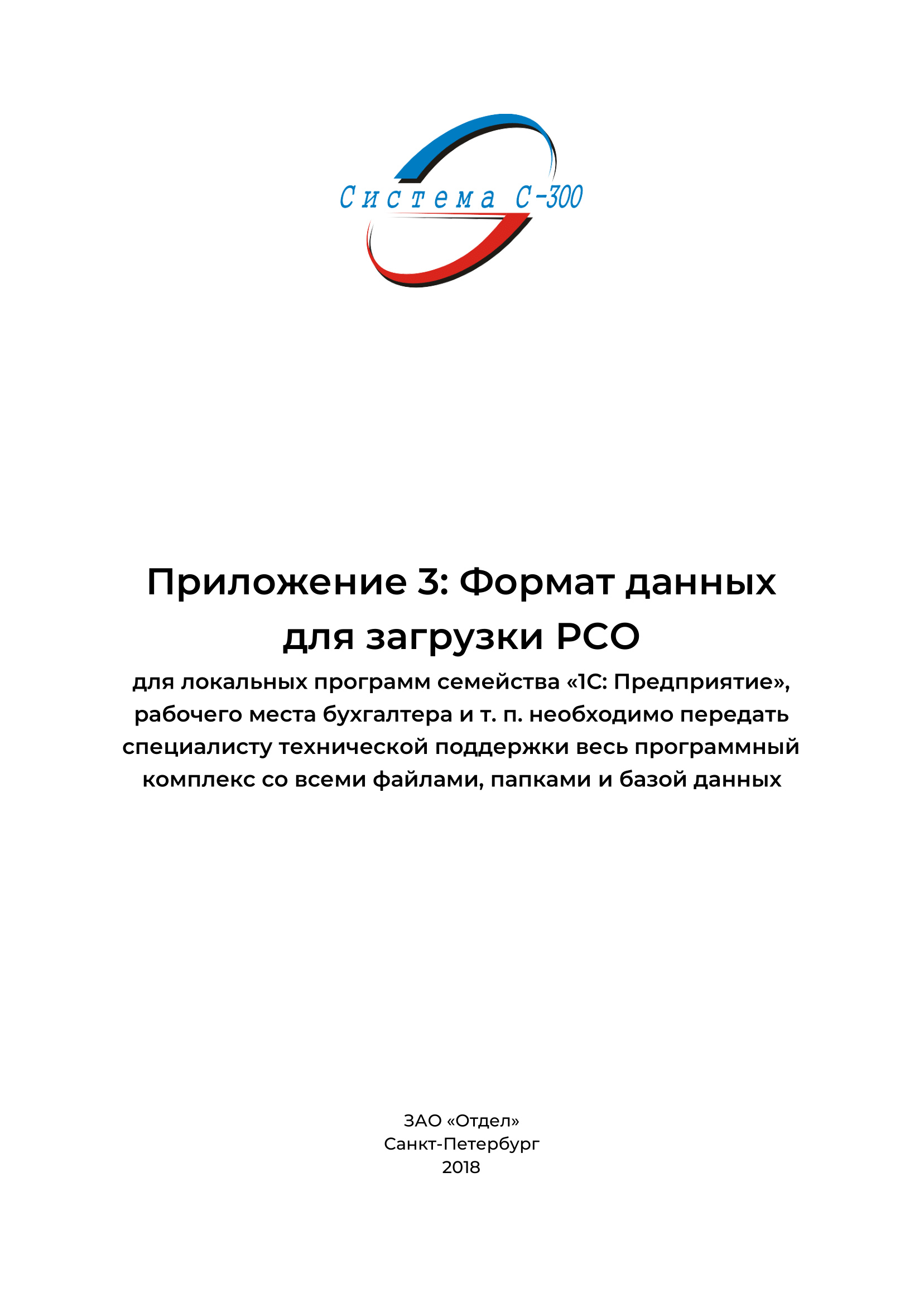 Система С-300

Приложение 3: Формат данных для загрузки РСО

для локальных программ семейства «1С: Предприятие», рабочего места бухгалтера и т. п. необходимо передать специалисту технической поддержки весь программный комплекс со всеми файлами, папками и базой данных

ЗАО «Отдел»
Санкт-Петербург
2018